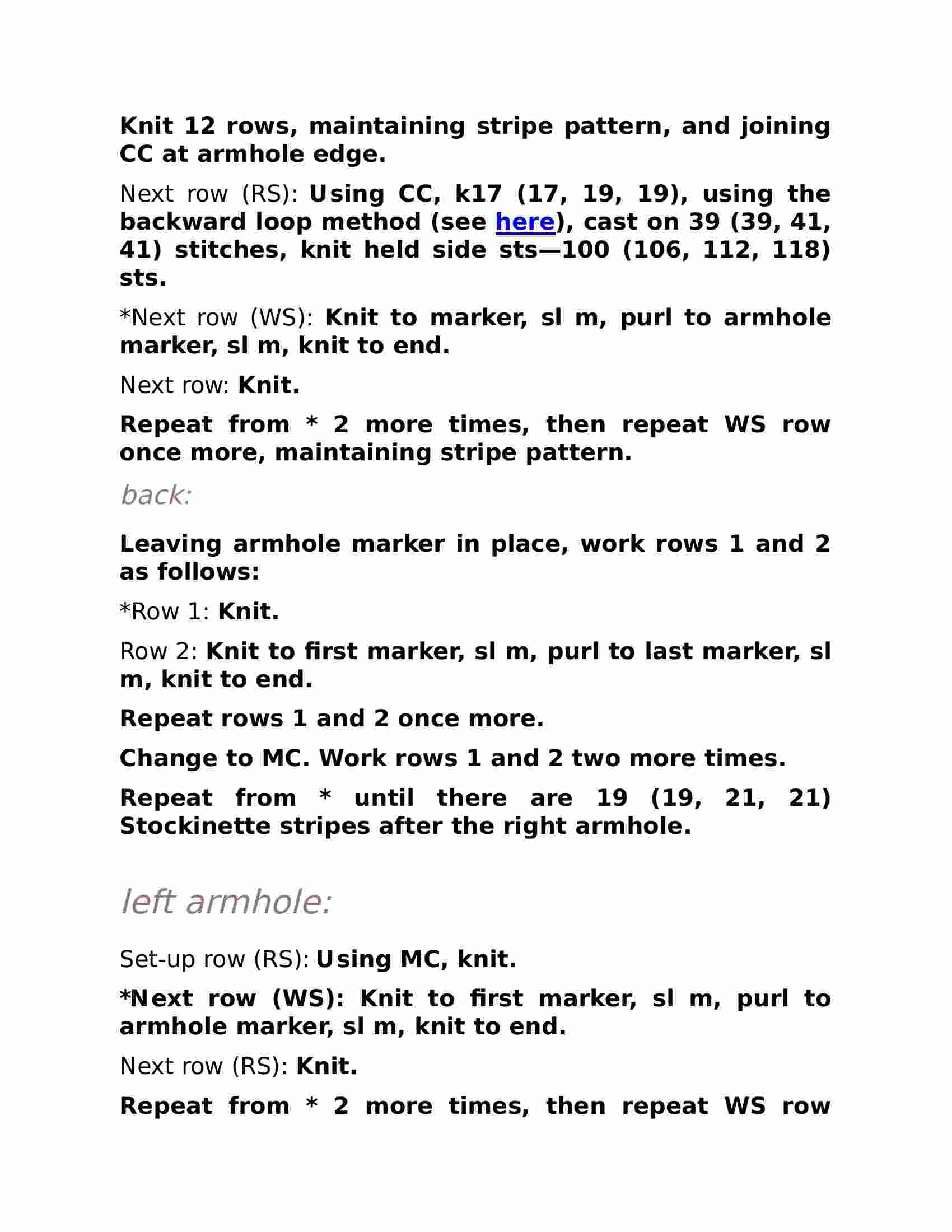 Knit 12 rows, maintaining stripe pattern, and joining CC at armhole edge.

Next row (RS): Using CC, k17 (17, 19, 19), using the backward loop method (see here), cast on 39 (39, 41, 41) stitches, knit held side sts—100 (106, 112, 118) sts.

*Next row (WS): Knit to marker, sl m, purl to armhole marker, sl m, knit to end.

Next row: Knit.

Repeat from * 2 more times, then repeat WS row once more, maintaining stripe pattern.

back:

Leaving armhole marker in place, work rows 1 and 2 as follows:

*Row 1: Knit.

Row 2: Knit to first marker, sl m, purl to last marker, sl m, knit to end.

Repeat rows 1 and 2 once more.

Change to MC. Work rows 1 and 2 two more times.

Repeat from * until there are 19 (19, 21, 21) Stockinette stripes after the right armhole.

left armhole:

Set-up row (RS): Using MC, knit.

*Next row (WS): Knit to first marker, sl m, purl to armhole marker, sl m, knit to end.

Next row (RS): Knit.

Repeat from * 2 more times, then repeat WS row